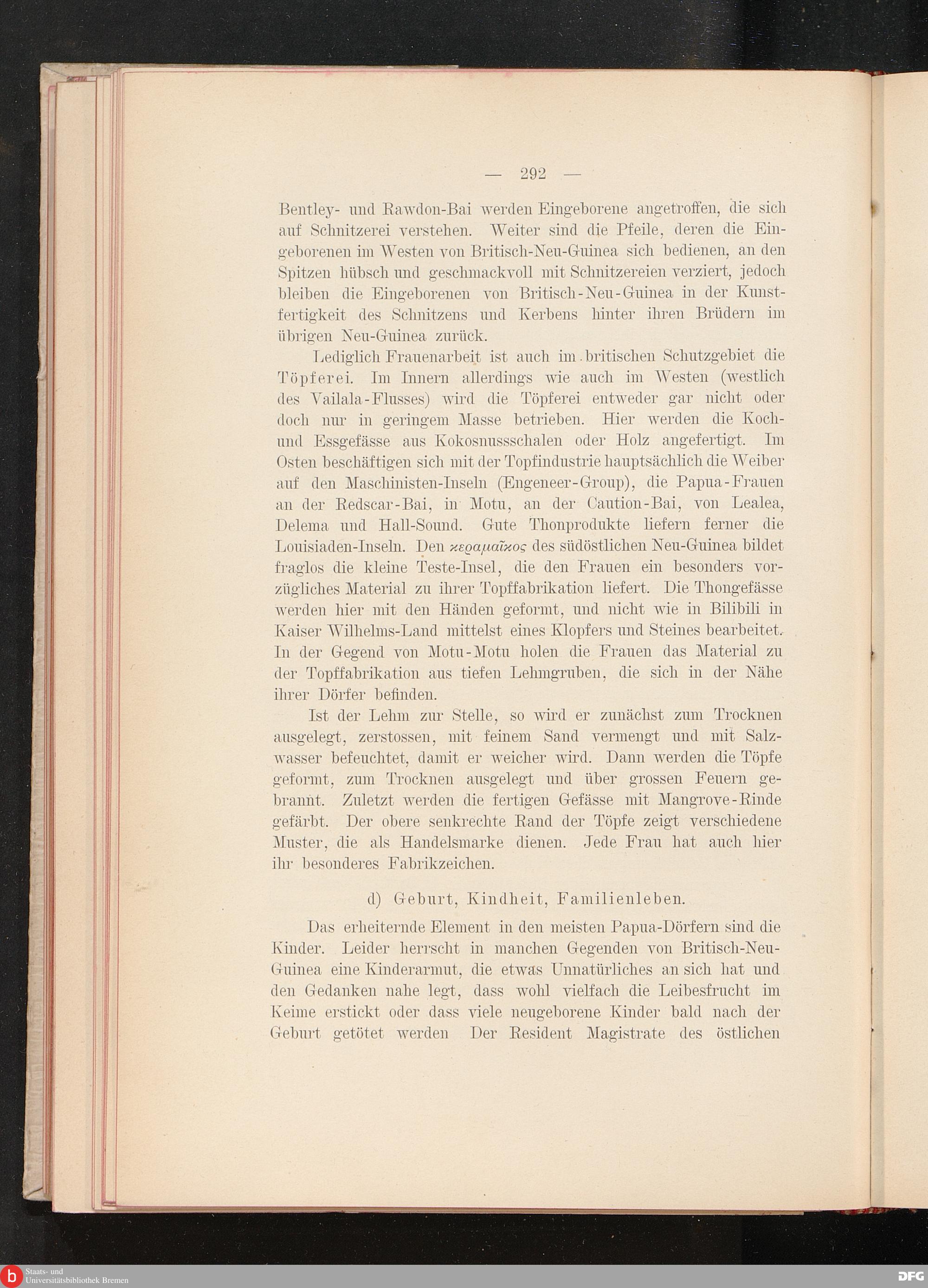 — 292 —

Bentley- und Rawdon-Bai werden Eingeborene angetroffen, die sich auf Schnitzerei verstehen. Weiter sind die Pfeile, deren die Eingeborenen im Westen von Britisch-Neu-Guinea sich bedienen, an den Spitzen hübsch und geschmackvoll mit Schnitzereien verziert, jedoch bleiben die Eingeborenen von Britisch-Neu-Guinea in der Kunstfertigkeit des Schnitzens und Kerbens hinter ihren Brüdern im übrigen Neu-Guinea zurück.

Lediglich Frauenarbeit ist auch im britischen Schutzgebiet die Töpferei. Im Innern allerdings wie auch im Westen (westlich des Vailala-Flusses) wird die Töpferei entweder gar nicht oder doch nur in geringem Masse betrieben. Hier werden die Koch- und Essgefässe aus Kokosnussschalen oder Holz angefertigt. Im Osten beschäftigen sich mit der Topfindustrie hauptsächlich die Weiber auf den Maschinisten-Inseln (Engeneer-Group), die Papua-Frauen an der Redscar-Bai, in Motu, an der Caution-Bai, von Lealea, Delema und Hall-Sound. Gute Thonprodukte liefern ferner die Louisiaden-Inseln. Den κεραμαῖκος des südöstlichen Neu-Guinea bildet fraglos die kleine Teste-Insel, die den Frauen ein besonders vorzügliches Material zu ihrer Topffabrikation liefert. Die Thongefässe werden hier mit den Händen geformt, und nicht wie in Bilibili in Kaiser Wilhelms-Land mittelst eines Klopfers und Steines bearbeitet. In der Gegend von Motu-Motu holen die Frauen das Material zu der Topffabrikation aus tiefen Lehmgruben, die sich in der Nähe ihrer Dörfer befinden.

Ist der Lehm zur Stelle, so wird er zunächst zum Trocknen ausgelegt, zerstossen, mit feinem Sand vermengt und mit Salzwasser befeuchtet, damit er weicher wird. Dann werden die Töpfe geformt, zum Trocknen ausgelegt und über grossen Feuern gebrannt. Zuletzt werden die fertigen Gefässe mit Mangrove-Rinde gefärbt. Der obere senkrechte Rand der Töpfe zeigt verschiedene Muster, die als Handelsmarke dienen. Jede Frau hat auch hier ihr besonderes Fabrikzeichen.

d) Geburt, Kindheit, Familienleben.

Das erheiternde Element in den meisten Papua-Dörfern sind die Kinder. Leider herrscht in manchen Gegenden von Britisch-Neu-Guinea eine Kinderarmut, die etwas Unnatürliches an sich hat und den Gedanken nahe legt, dass wohl vielfach die Leibesfrucht im Keime erstickt oder dass viele neugeborene Kinder bald nach der Geburt getötet werden Der Resident Magistrate des östlichen

Staats- und Universitätsbibliothek Bremen
DFG